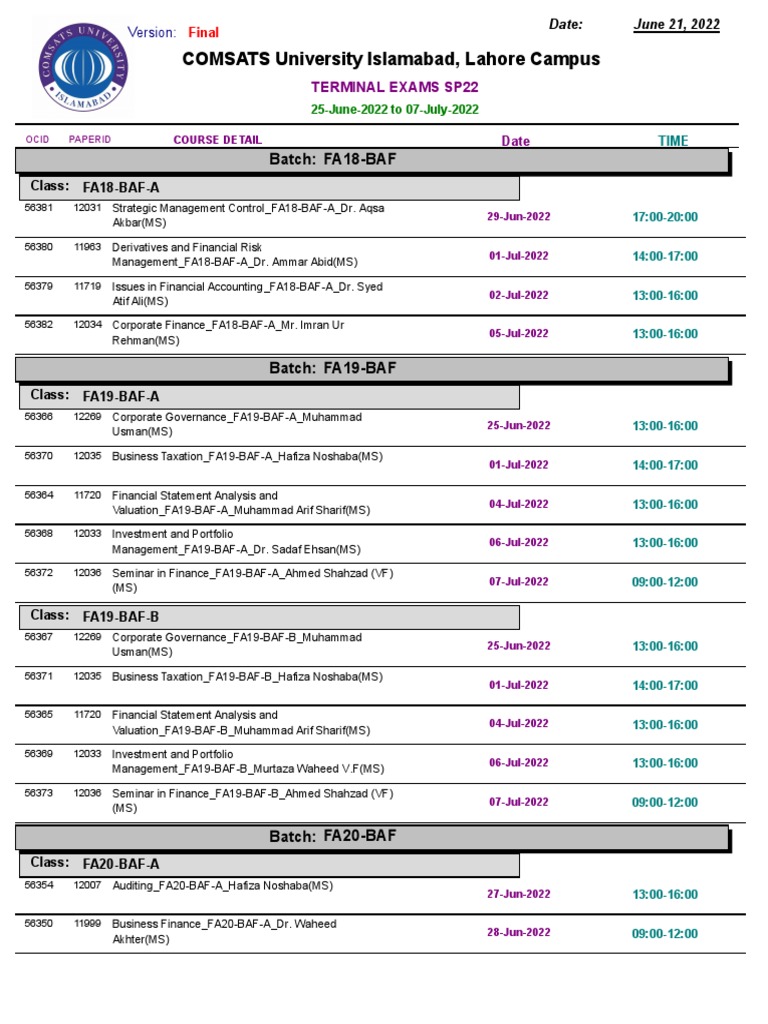 COMSATS UNIVERSITY ISLAMABAD

Version: Final

Date: June 21, 2022

COMSATS University Islamabad, Lahore Campus

TERMINAL EXAMS SP22

25-June-2022 to 07-July-2022

| OCID | PAPERID | COURSE DETAIL | Date | TIME |
|---|---|---|---|---|
| Batch: FA18-BAF | | | | |
| Class: FA18-BAF-A | | | | |
| 56381 | 12031 | Strategic Management Control_FA18-BAF-A_Dr. Aqsa Akbar(MS) | 29-Jun-2022 | 17:00-20:00 |
| 56380 | 11963 | Derivatives and Financial Risk Management_FA18-BAF-A_Dr. Ammar Abid(MS) | 01-Jul-2022 | 14:00-17:00 |
| 56379 | 11719 | Issues in Financial Accounting_FA18-BAF-A_Dr. Syed Atif Ali(MS) | 02-Jul-2022 | 13:00-16:00 |
| 56382 | 12034 | Corporate Finance_FA18-BAF-A_Mr. Imran Ur Rehman(MS) | 05-Jul-2022 | 13:00-16:00 |
| Batch: FA19-BAF | | | | |
| Class: FA19-BAF-A | | | | |
| 56366 | 12269 | Corporate Governance_FA19-BAF-A_Muhammad Usman(MS) | 25-Jun-2022 | 13:00-16:00 |
| 56370 | 12035 | Business Taxation_FA19-BAF-A_Hafiza Noshaba(MS) | 01-Jul-2022 | 14:00-17:00 |
| 56364 | 11720 | Financial Statement Analysis and Valuation_FA19-BAF-A_Muhammad Arif Sharif(MS) | 04-Jul-2022 | 13:00-16:00 |
| 56368 | 12033 | Investment and Portfolio Management_FA19-BAF-A_Dr. Sadaf Ehsan(MS) | 06-Jul-2022 | 13:00-16:00 |
| 56372 | 12036 | Seminar in Finance_FA19-BAF-A_Ahmed Shahzad (VF) (MS) | 07-Jul-2022 | 09:00-12:00 |
| Class: FA19-BAF-B | | | | |
| 56367 | 12269 | Corporate Governance_FA19-BAF-B_Muhammad Usman(MS) | 25-Jun-2022 | 13:00-16:00 |
| 56371 | 12035 | Business Taxation_FA19-BAF-B_Hafiza Noshaba(MS) | 01-Jul-2022 | 14:00-17:00 |
| 56365 | 11720 | Financial Statement Analysis and Valuation_FA19-BAF-B_Muhammad Arif Sharif(MS) | 04-Jul-2022 | 13:00-16:00 |
| 56369 | 12033 | Investment and Portfolio Management_FA19-BAF-B_Murtaza Waheed V.F(MS) | 06-Jul-2022 | 13:00-16:00 |
| 56373 | 12036 | Seminar in Finance_FA19-BAF-B_Ahmed Shahzad (VF) (MS) | 07-Jul-2022 | 09:00-12:00 |
| Batch: FA20-BAF | | | | |
| Class: FA20-BAF-A | | | | |
| 56354 | 12007 | Auditing_FA20-BAF-A_Hafiza Noshaba(MS) | 27-Jun-2022 | 13:00-16:00 |
| 56350 | 11999 | Business Finance_FA20-BAF-A_Dr. Waheed Akhter(MS) | 28-Jun-2022 | 09:00-12:00 |